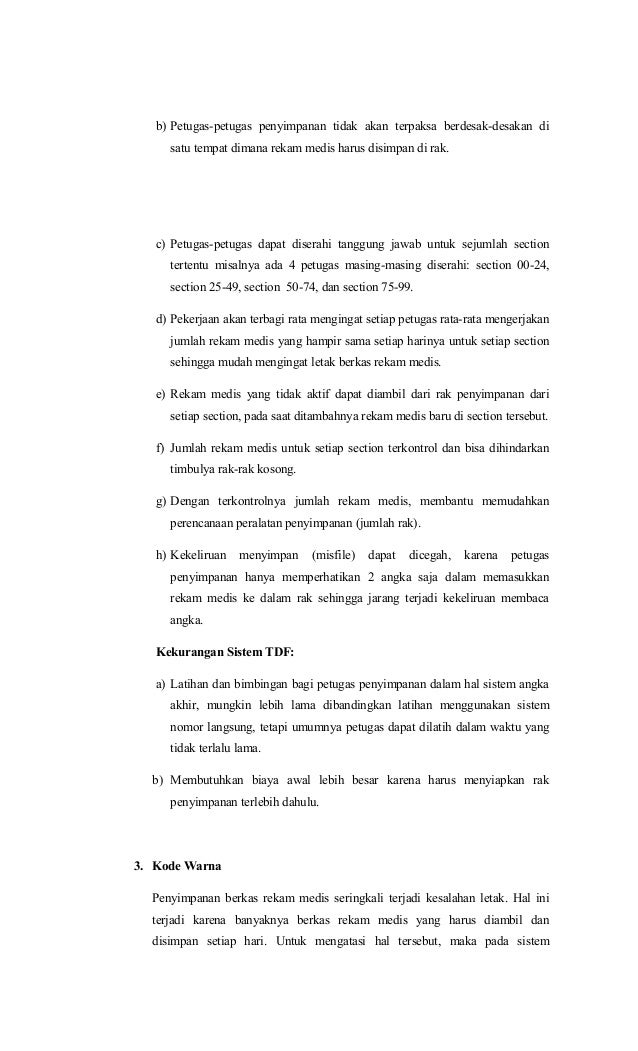 b) Petugas-petugas penyimpanan tidak akan terpaksa berdesak-desakan di satu tempat dimana rekam medis harus disimpan di rak.

c) Petugas-petugas dapat diserahi tanggung jawab untuk sejumlah section tertentu misalnya ada 4 petugas masing-masing diserahi: section 00-24, section 25-49, section 50-74, dan section 75-99.

d) Pekerjaan akan terbagi rata mengingat setiap petugas rata-rata mengerjakan jumlah rekam medis yang hampir sama setiap harinya untuk setiap section sehingga mudah mengingat letak berkas rekam medis.

e) Rekam medis yang tidak aktif dapat diambil dari rak penyimpanan dari setiap section, pada saat ditambahnya rekam medis baru di section tersebut.

f) Jumlah rekam medis untuk setiap section terkontrol dan bisa dihindarkan timbulya rak-rak kosong.

g) Dengan terkontrolnya jumlah rekam medis, membantu memudahkan perencanaan peralatan penyimpanan (jumlah rak).

h) Kekeliruan menyimpan (misfile) dapat dicegah, karena petugas penyimpanan hanya memperhatikan 2 angka saja dalam memasukkan rekam medis ke dalam rak sehingga jarang terjadi kekeliruan membaca angka.

Kekurangan Sistem TDF:

a) Latihan dan bimbingan bagi petugas penyimpanan dalam hal sistem angka akhir, mungkin lebih lama dibandingkan latihan menggunakan sistem nomor langsung, tetapi umumnya petugas dapat dilatih dalam waktu yang tidak terlalu lama.

b) Membutuhkan biaya awal lebih besar karena harus menyiapkan rak penyimpanan terlebih dahulu.

3. Kode Warna

Penyimpanan berkas rekam medis seringkali terjadi kesalahan letak. Hal ini terjadi karena banyaknya berkas rekam medis yang harus diambil dan disimpan setiap hari. Untuk mengatasi hal tersebut, maka pada sistem